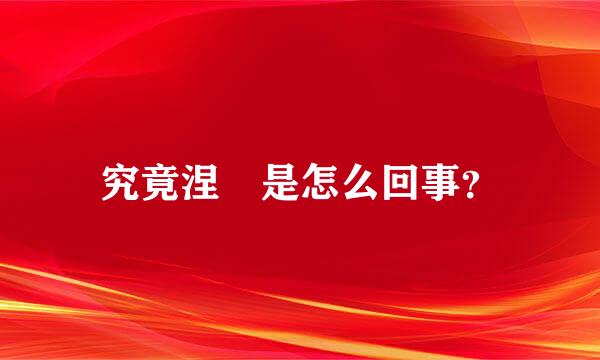 究竟涅　是怎么回事？